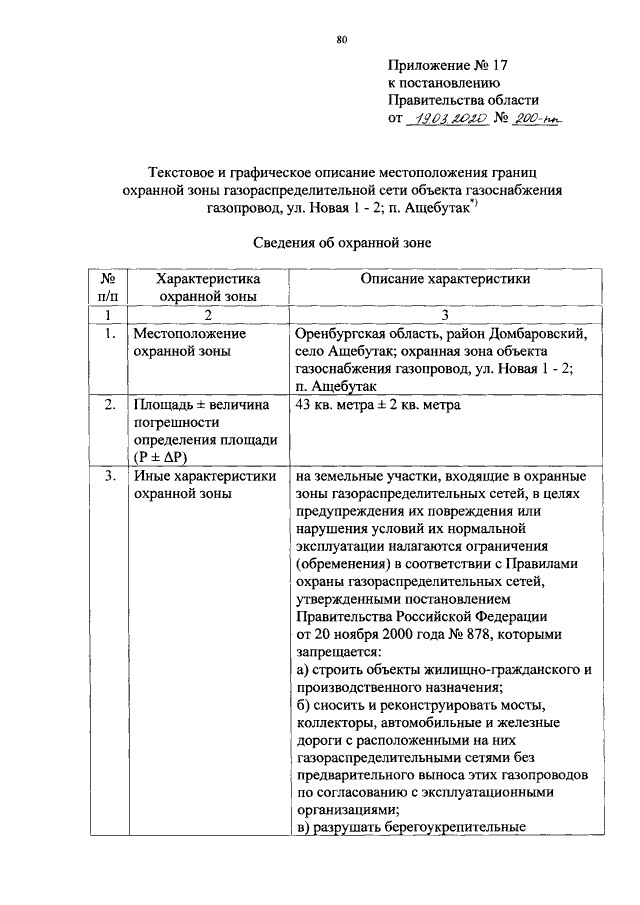 80

Приложение № 17
к постановлению
Правительства области
от 19.03.2020 № 200-пп

Текстовое и графическое описание местоположения границ охранной зоны газораспределительной сети объекта газоснабжения газопровод, ул. Новая 1 - 2; п. Ащебутак$^{*)}$

Сведения об охранной зоне

| № п/п | Характеристика охранной зоны | Описание характеристики |
|---|---|---|
| 1 | 2 | 3 |
| 1. | Местоположение охранной зоны | Оренбургская область, район Домбаровский, село Ащебутак; охранная зона объекта газоснабжения газопровод, ул. Новая 1 - 2; п. Ащебутак |
| 2. | Площадь ± величина погрешности определения площади (P ± ΔP) | 43 кв. метра ± 2 кв. метра |
| 3. | Иные характеристики охранной зоны | на земельные участки, входящие в охранные зоны газораспределительных сетей, в целях предупреждения их повреждения или нарушения условий их нормальной эксплуатации налагаются ограничения (обременения) в соответствии с Правилами охраны газораспределительных сетей, утвержденными постановлением Правительства Российской Федерации от 20 ноября 2000 года № 878, которыми запрещается: а) строить объекты жилищно-гражданского и производственного назначения; б) сносить и реконструировать мосты, коллекторы, автомобильные и железные дороги с расположенными на них газораспределительными сетями без предварительного выноса этих газопроводов по согласованию с эксплуатационными организациями; в) разрушать берегоукрепительные |